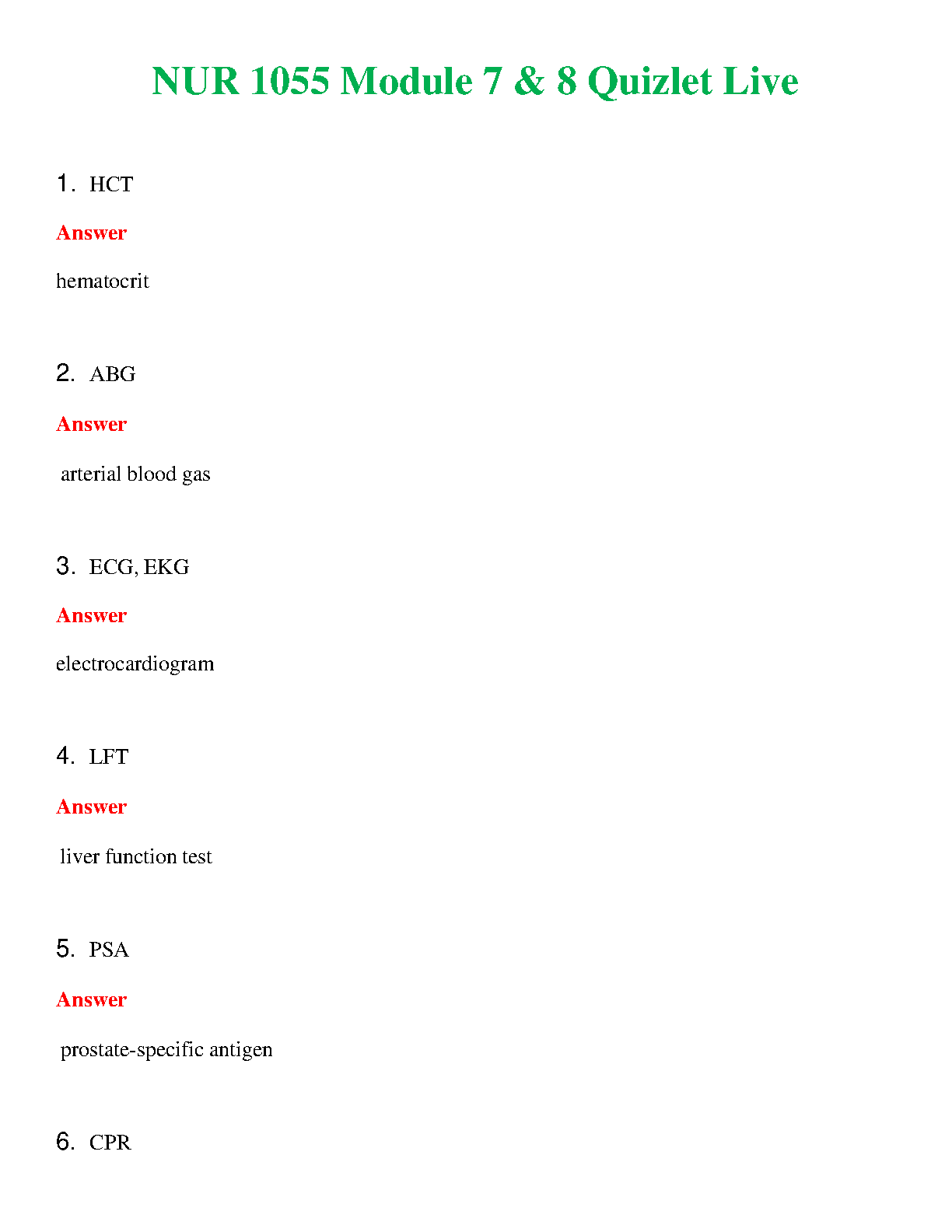 NUR 1055 Module 7 & 8 Quizlet Live

1. HCT

Answer

hematocrit

2. ABG

Answer

arterial blood gas

3. ECG, EKG

Answer

electrocardiogram

4. LFT

Answer

liver function test

5. PSA

Answer

prostate-specific antigen

6. CPR